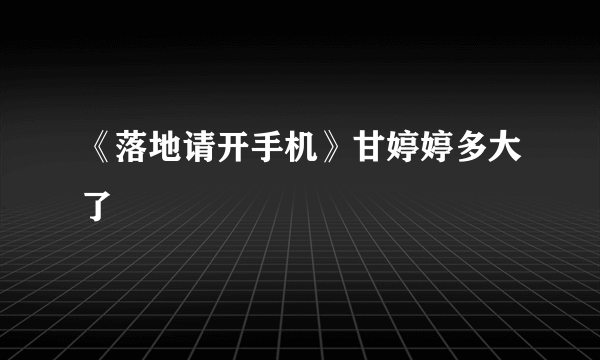 《落地请开手机》甘婷婷多大了